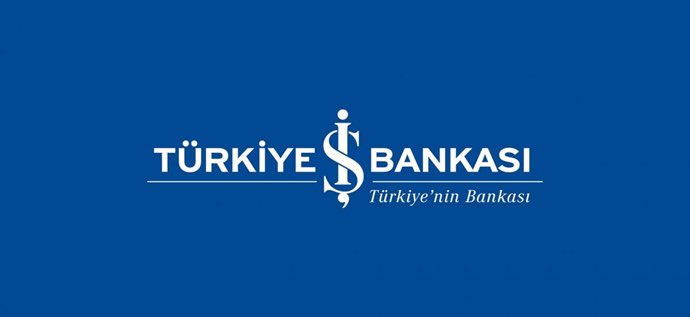 TÜRKİYE İŞ BANKASI
Türkiye'nin Bankası